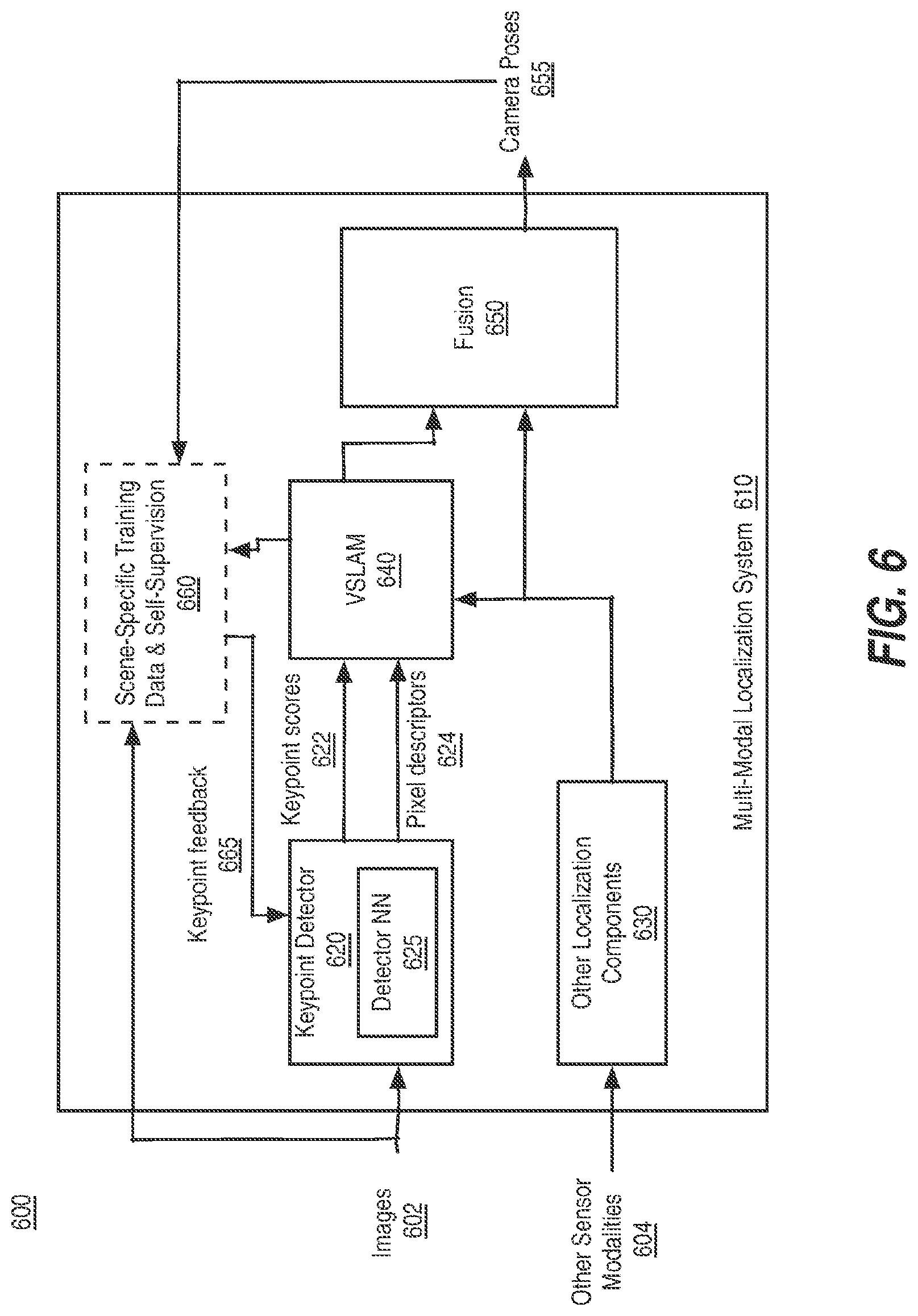 600

Images
602

Other Sensor
Modalities
604

Keypoint feedback
665

Scene-Specific Training
Data & Self-Supervision
660

Keypoint Detector
620

Detector NN
625

Keypoint scores
622

Pixel descriptors
624

VSLAM
640

Other Localization
Components
630

Fusion
650

Multi-Modal Localization System 610

Camera Poses
655

FIG. 6